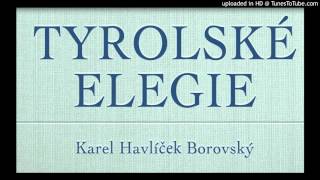 uploaded in HD @ TunesToTube.com

TYROLSKÉ ELEGIE

Karel Havlíček Borovský